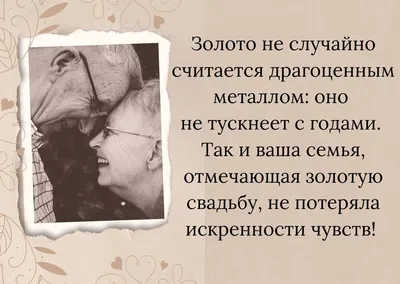 Золото не случайно считается драгоценным металлом: оно не тускнеет с годами. Так и ваша семья, отмечающая золотую свадьбу, не потеряла искренности чувств!